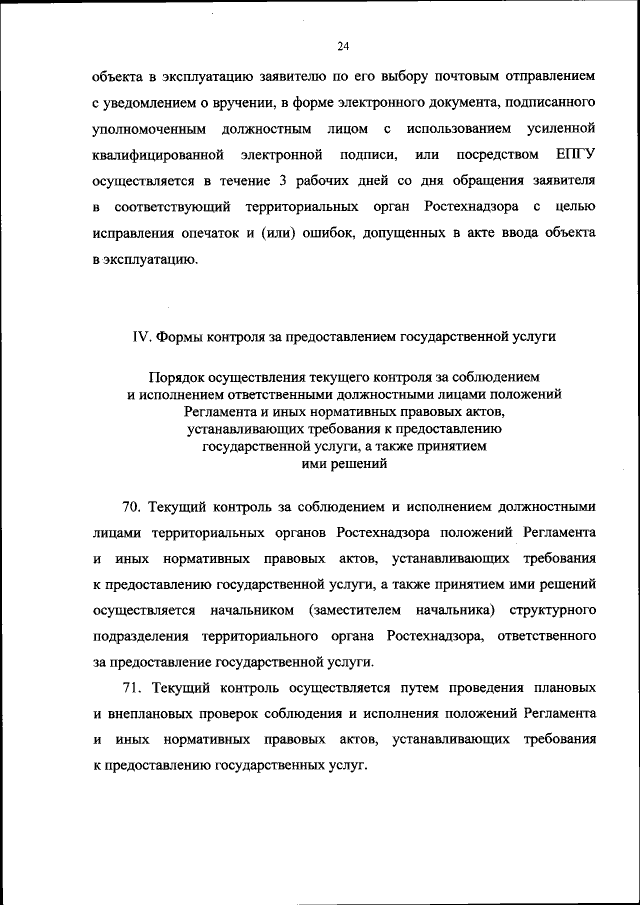 24

объекта в эксплуатацию заявителю по его выбору почтовым отправлением с уведомлением о вручении, в форме электронного документа, подписанного уполномоченным должностным лицом с использованием усиленной квалифицированной электронной подписи, или посредством ЕПГУ осуществляется в течение 3 рабочих дней со дня обращения заявителя в соответствующий территориальных орган Ростехнадзора с целью исправления опечаток и (или) ошибок, допущенных в акте ввода объекта в эксплуатацию.

IV. Формы контроля за предоставлением государственной услуги

Порядок осуществления текущего контроля за соблюдением и исполнением ответственными должностными лицами положений Регламента и иных нормативных правовых актов, устанавливающих требования к предоставлению государственной услуги, а также принятием ими решений

70. Текущий контроль за соблюдением и исполнением должностными лицами территориальных органов Ростехнадзора положений Регламента и иных нормативных правовых актов, устанавливающих требования к предоставлению государственной услуги, а также принятием ими решений осуществляется начальником (заместителем начальника) структурного подразделения территориального органа Ростехнадзора, ответственного за предоставление государственной услуги.

71. Текущий контроль осуществляется путем проведения плановых и внеплановых проверок соблюдения и исполнения положений Регламента и иных нормативных правовых актов, устанавливающих требования к предоставлению государственных услуг.